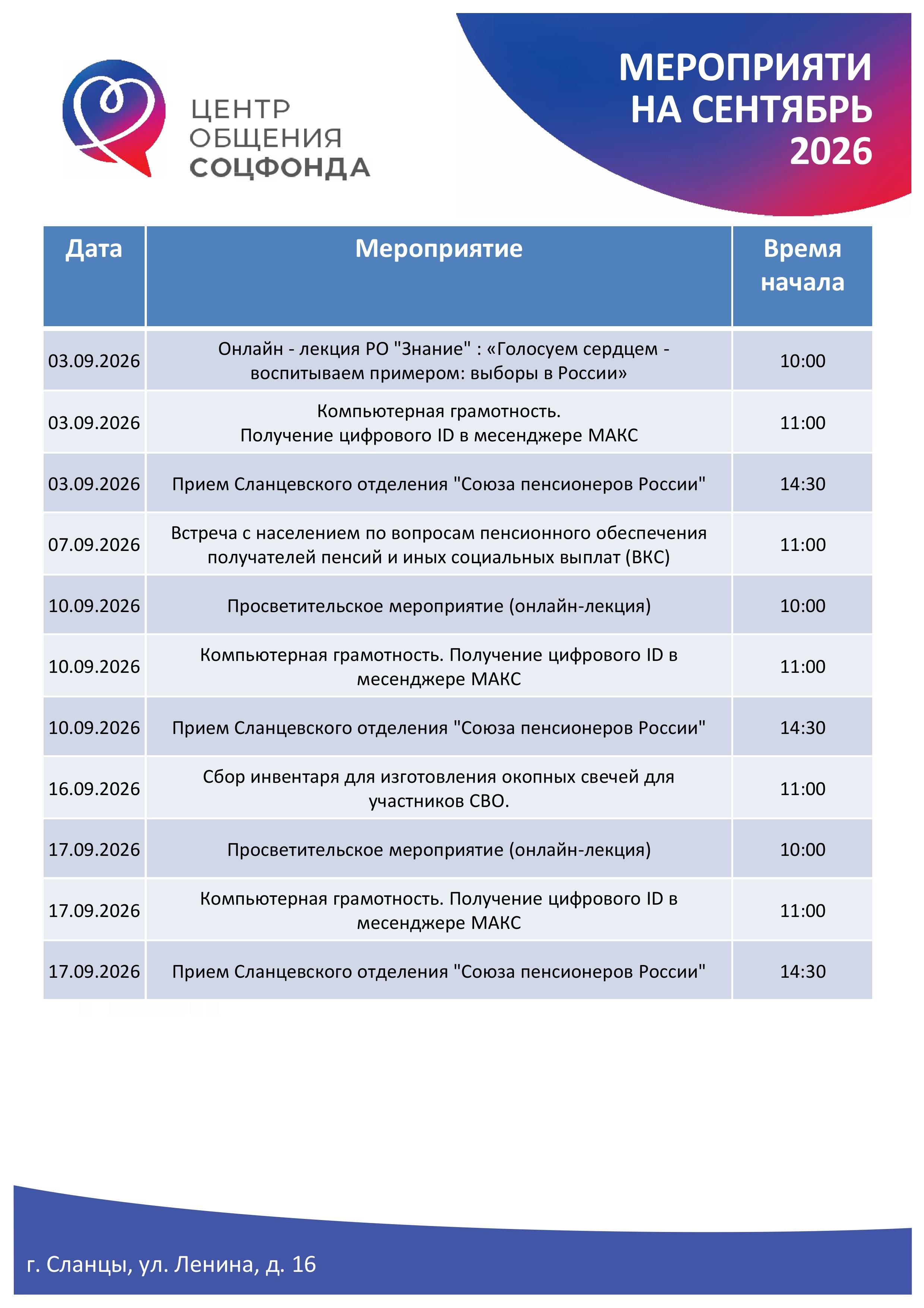 ЦЕНТР
ОБЩЕНИЯ
СОЦФОНДА

МЕРОПРИЯТИ
НА СЕНТЯБРЬ
2026

| Дата | Мероприятие | Время начала |
|---|---|---|
| 03.09.2026 | Онлайн - лекция РО "Знание" : «Голосуем сердцем - воспитываем примером: выборы в России» | 10:00 |
| 03.09.2026 | Компьютерная грамотность. Получение цифрового ID в месенджере МАКС | 11:00 |
| 03.09.2026 | Прием Сланцевского отделения "Союза пенсионеров России" | 14:30 |
| 07.09.2026 | Встреча с населением по вопросам пенсионного обеспечения получателей пенсий и иных социальных выплат (ВКС) | 11:00 |
| 10.09.2026 | Просветительское мероприятие (онлайн-лекция) | 10:00 |
| 10.09.2026 | Компьютерная грамотность. Получение цифрового ID в месенджере МАКС | 11:00 |
| 10.09.2026 | Прием Сланцевского отделения "Союза пенсионеров России" | 14:30 |
| 16.09.2026 | Сбор инвентаря для изготовления окопных свечей для участников СВО. | 11:00 |
| 17.09.2026 | Просветительское мероприятие (онлайн-лекция) | 10:00 |
| 17.09.2026 | Компьютерная грамотность. Получение цифрового ID в месенджере МАКС | 11:00 |
| 17.09.2026 | Прием Сланцевского отделения "Союза пенсионеров России" | 14:30 |

г. Сланцы, ул. Ленина, д. 16